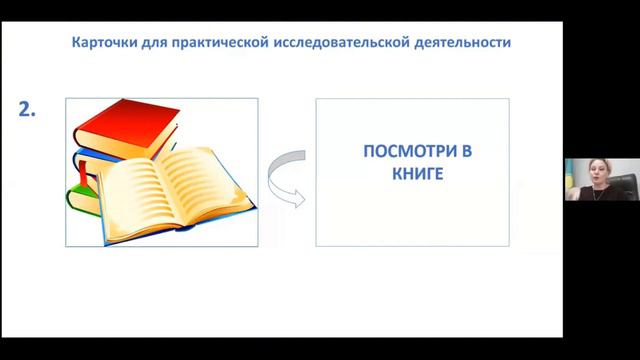 Карточки для практической исследовательской деятельности

2.

ПОСМОТРИ В КНИГЕ